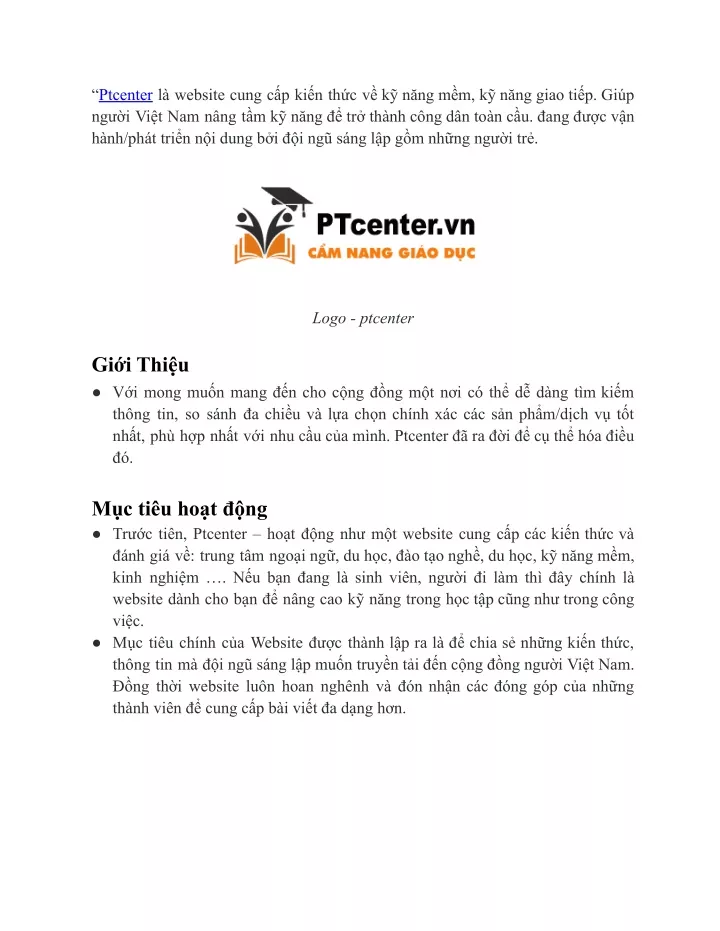 “Ptcenter là website cung cấp kiến thức về kỹ năng mềm, kỹ năng giao tiếp. Giúp người Việt Nam nâng tầm kỹ năng để trở thành công dân toàn cầu. đang được vận hành/phát triển nội dung bởi đội ngũ sáng lập gồm những người trẻ.

PTcenter.vn
CẨM NANG GIÁO DỤC

Logo - ptcenter

Giới Thiệu
● Với mong muốn mang đến cho cộng đồng một nơi có thể dễ dàng tìm kiếm thông tin, so sánh đa chiều và lựa chọn chính xác các sản phẩm/dịch vụ tốt nhất, phù hợp nhất với nhu cầu của mình. Ptcenter đã ra đời để cụ thể hóa điều đó.

Mục tiêu hoạt động
● Trước tiên, Ptcenter – hoạt động như một website cung cấp các kiến thức và đánh giá về: trung tâm ngoại ngữ, du học, đào tạo nghề, du học, kỹ năng mềm, kinh nghiệm …. Nếu bạn đang là sinh viên, người đi làm thì đây chính là website dành cho bạn để nâng cao kỹ năng trong học tập cũng như trong công việc.
● Mục tiêu chính của Website được thành lập ra là để chia sẻ những kiến thức, thông tin mà đội ngũ sáng lập muốn truyền tải đến cộng đồng người Việt Nam. Đồng thời website luôn hoan nghênh và đón nhận các đóng góp của những thành viên để cung cấp bài viết đa dạng hơn.